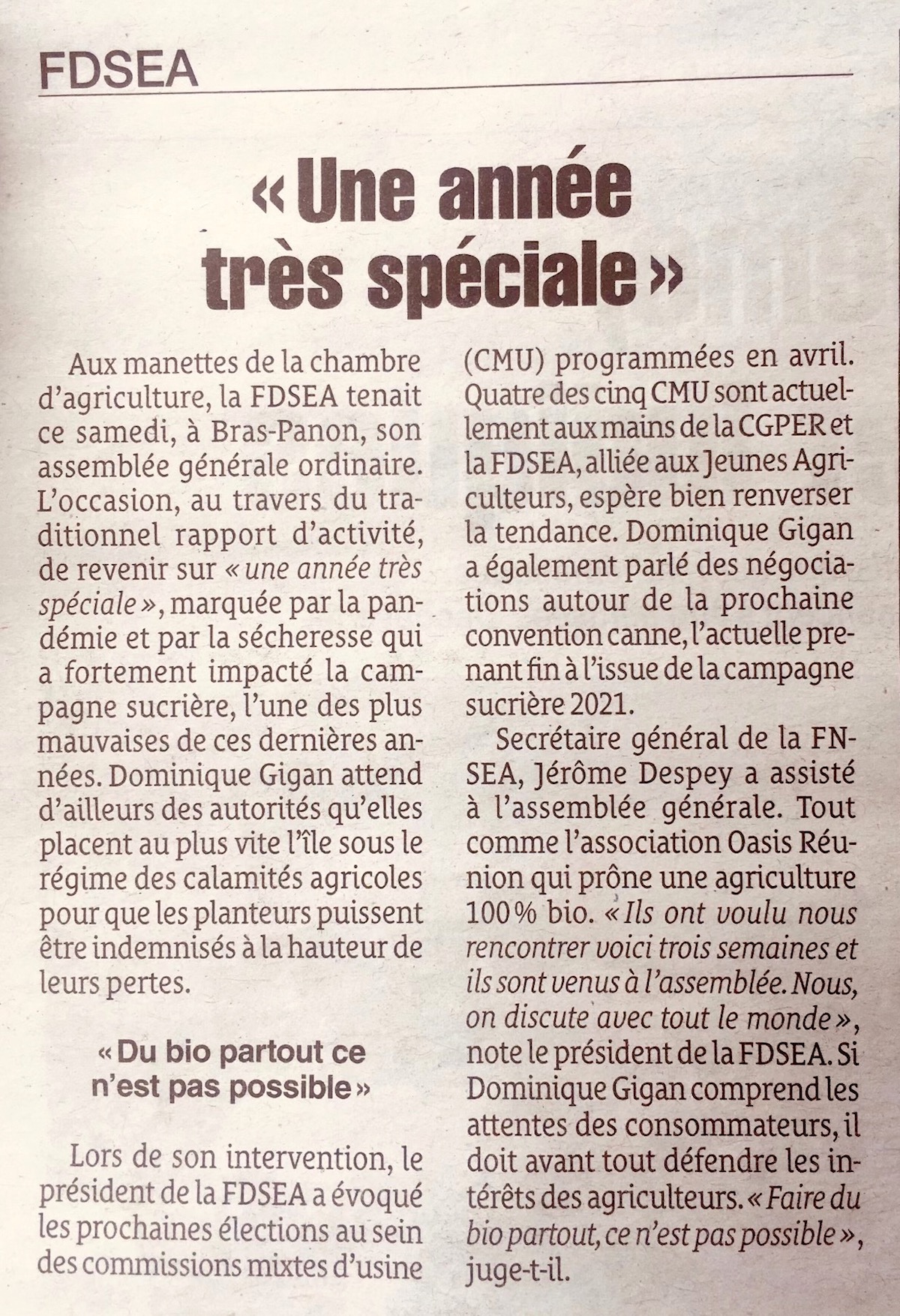 FDSEA

« Une année très spéciale »

Aux manettes de la chambre d'agriculture, la FDSEA tenait ce samedi, à Bras-Panon, son assemblée générale ordinaire. L'occasion, au travers du traditionnel rapport d'activité, de revenir sur « une année très spéciale », marquée par la pandémie et par la sécheresse qui a fortement impacté la campagne sucrière, l'une des plus mauvaises de ces dernières années. Dominique Gigan attend d'ailleurs des autorités qu'elles placent au plus vite l'île sous le régime des calamités agricoles pour que les planteurs puissent être indemnisés à la hauteur de leurs pertes.

« Du bio partout ce n'est pas possible »

Lors de son intervention, le président de la FDSEA a évoqué les prochaines élections au sein des commissions mixtes d'usine (CMU) programmées en avril. Quatre des cinq CMU sont actuellement aux mains de la CGPER et la FDSEA, alliée aux Jeunes Agriculteurs, espère bien renverser la tendance. Dominique Gigan a également parlé des négociations autour de la prochaine convention canne, l'actuelle prenant fin à l'issue de la campagne sucrière 2021.

Secrétaire général de la FNSEA, Jérôme Despey a assisté à l'assemblée générale. Tout comme l'association Oasis Réunion qui prône une agriculture 100 % bio. « Ils ont voulu nous rencontrer voici trois semaines et ils sont venus à l'assemblée. Nous, on discute avec tout le monde », note le président de la FDSEA. Si Dominique Gigan comprend les attentes des consommateurs, il doit avant tout défendre les intérêts des agriculteurs. « Faire du bio partout, ce n'est pas possible », juge-t-il.